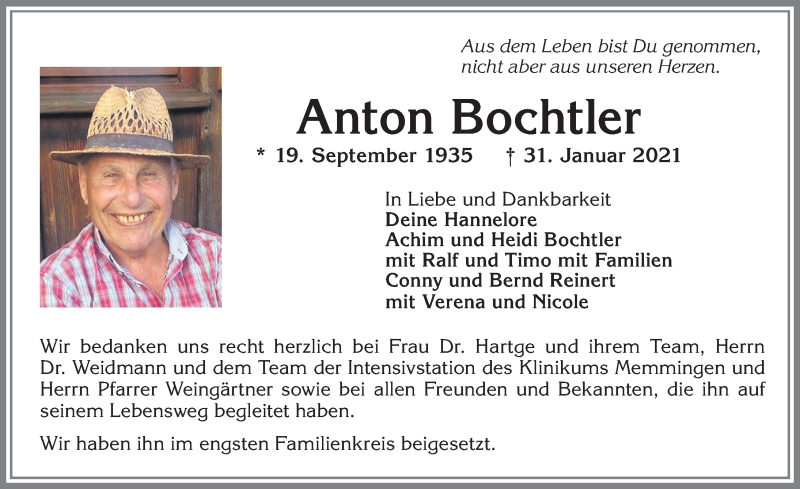 Aus dem Leben bist Du genommen,
nicht aber aus unseren Herzen.

Anton Bochtler

* 19. September 1935 † 31. Januar 2021

In Liebe und Dankbarkeit
Deine Hannelore
Achim und Heidi Bochtler
mit Ralf und Timo mit Familien
Conny und Bernd Reinert
mit Verena und Nicole

Wir bedanken uns recht herzlich bei Frau Dr. Hartge und ihrem Team, Herrn Dr. Weidmann und dem Team der Intensivstation des Klinikums Memmingen und Herrn Pfarrer Weingärtner sowie bei allen Freunden und Bekannten, die ihn auf seinem Lebensweg begleitet haben.

Wir haben ihn im engsten Familienkreis beigesetzt.